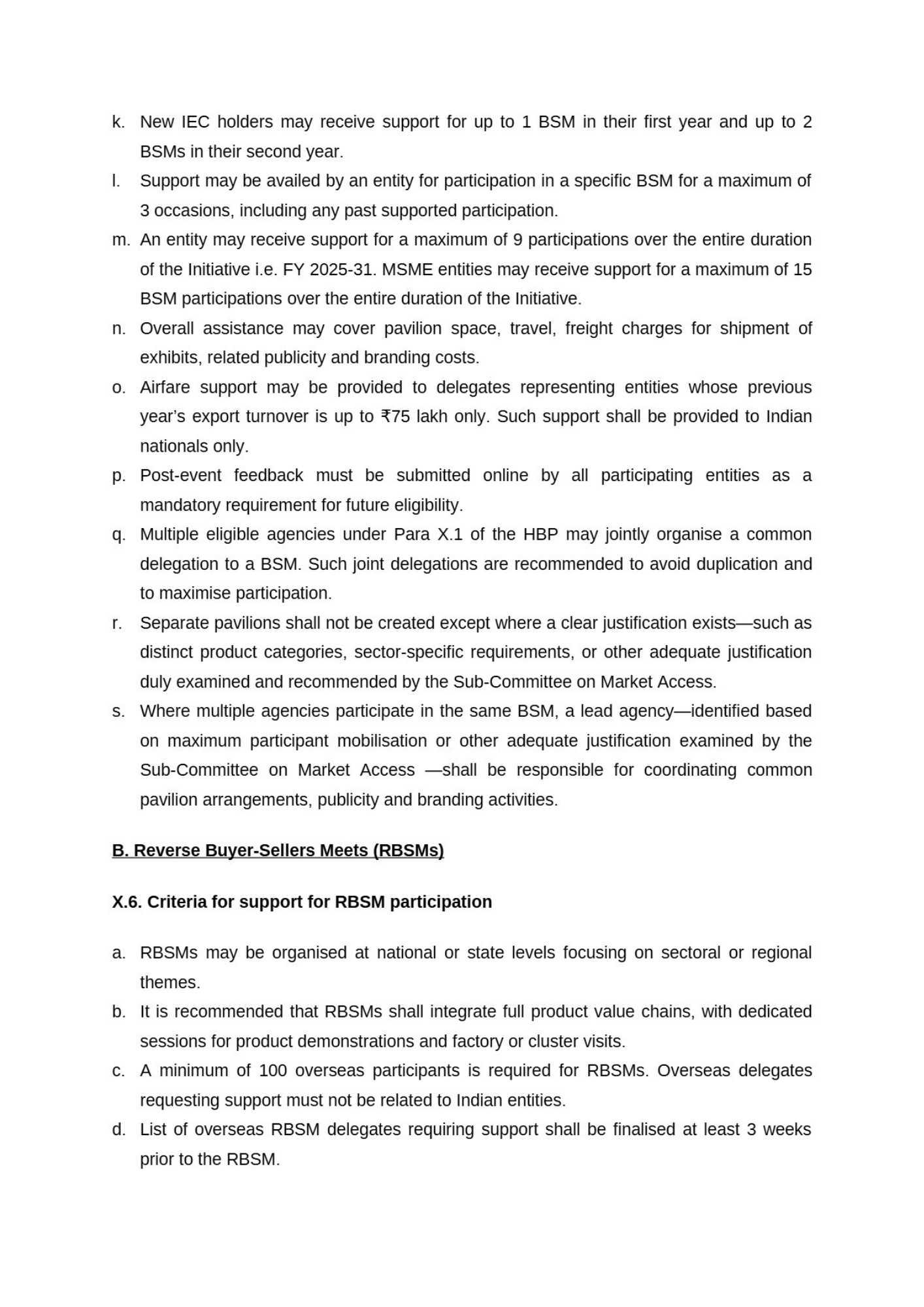 k. New IEC holders may receive support for up to 1 BSM in their first year and up to 2 BSMs in their second year.

l. Support may be availed by an entity for participation in a specific BSM for a maximum of 3 occasions, including any past supported participation.

m. An entity may receive support for a maximum of 9 participations over the entire duration of the Initiative i.e. FY 2025-31. MSME entities may receive support for a maximum of 15 BSM participations over the entire duration of the Initiative.

n. Overall assistance may cover pavilion space, travel, freight charges for shipment of exhibits, related publicity and branding costs.

o. Airfare support may be provided to delegates representing entities whose previous year's export turnover is up to ₹75 lakh only. Such support shall be provided to Indian nationals only.

p. Post-event feedback must be submitted online by all participating entities as a mandatory requirement for future eligibility.

q. Multiple eligible agencies under Para X.1 of the HBP may jointly organise a common delegation to a BSM. Such joint delegations are recommended to avoid duplication and to maximise participation.

r. Separate pavilions shall not be created except where a clear justification exists—such as distinct product categories, sector-specific requirements, or other adequate justification duly examined and recommended by the Sub-Committee on Market Access.

s. Where multiple agencies participate in the same BSM, a lead agency—identified based on maximum participant mobilisation or other adequate justification examined by the Sub-Committee on Market Access —shall be responsible for coordinating common pavilion arrangements, publicity and branding activities.

B. Reverse Buyer-Sellers Meets (RBSMs)

X.6. Criteria for support for RBSM participation

a. RBSMs may be organised at national or state levels focusing on sectoral or regional themes.

b. It is recommended that RBSMs shall integrate full product value chains, with dedicated sessions for product demonstrations and factory or cluster visits.

c. A minimum of 100 overseas participants is required for RBSMs. Overseas delegates requesting support must not be related to Indian entities.

d. List of overseas RBSM delegates requiring support shall be finalised at least 3 weeks prior to the RBSM.